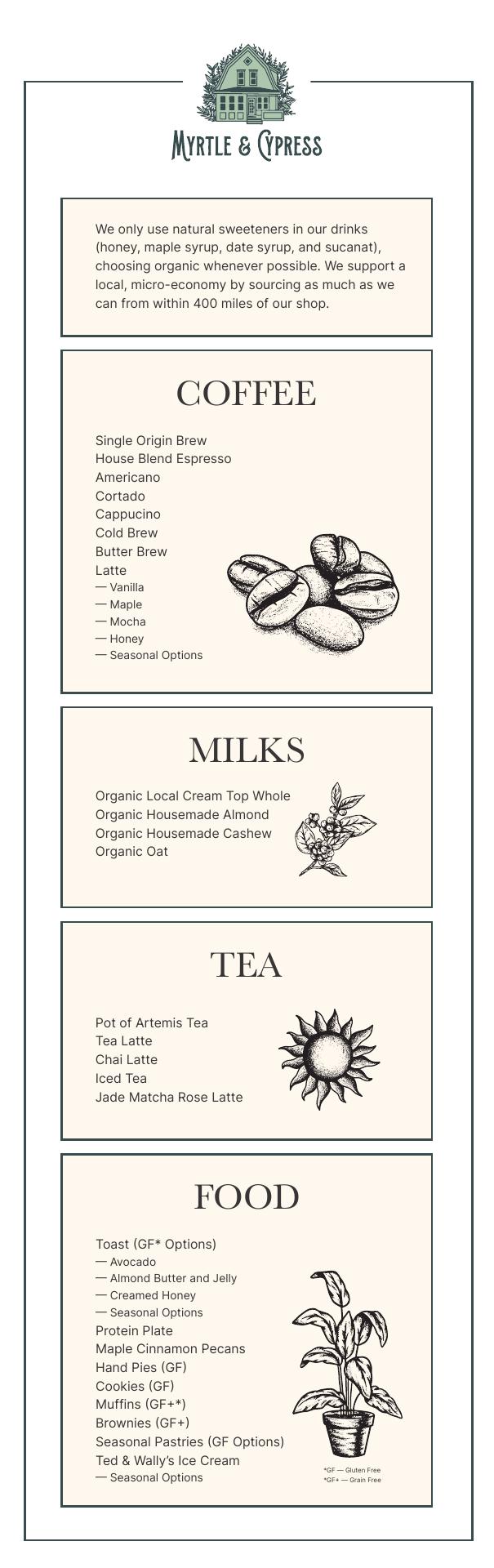 MYRTLE & CYPRESS

We only use natural sweeteners in our drinks (honey, maple syrup, date syrup, and sucanat), choosing organic whenever possible. We support a local, micro-economy by sourcing as much as we can from within 400 miles of our shop.

COFFEE

Single Origin Brew
House Blend Espresso
Americano
Cortado
Cappucino
Cold Brew
Butter Brew
Latte
— Vanilla
— Maple
— Mocha
— Honey
— Seasonal Options

MILKS

Organic Local Cream Top Whole
Organic Housemade Almond
Organic Housemade Cashew
Organic Oat

TEA

Pot of Artemis Tea
Tea Latte
Chai Latte
Iced Tea
Jade Matcha Rose Latte

FOOD

Toast (GF* Options)
— Avocado
— Almond Butter and Jelly
— Creamed Honey
— Seasonal Options
Protein Plate
Maple Cinnamon Pecans
Hand Pies (GF)
Cookies (GF)
Muffins (GF+*)
Brownies (GF+)
Seasonal Pastries (GF Options)
Ted & Wally's Ice Cream
— Seasonal Options

*GF — Gluten Free
*GF+ — Grain Free